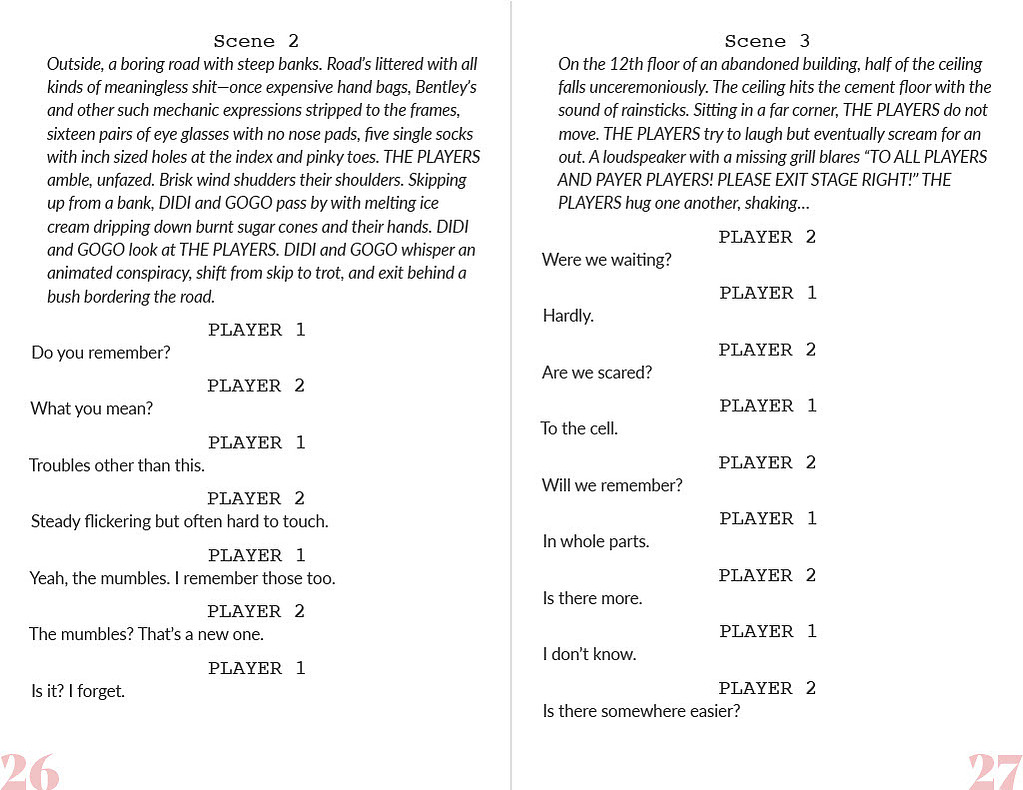 Scene 2

Outside, a boring road with steep banks. Road's littered with all kinds of meaningless shit—once expensive hand bags, Bentley's and other such mechanic expressions stripped to the frames, sixteen pairs of eye glasses with no nose pads, five single socks with inch sized holes at the index and pinky toes. THE PLAYERS amble, unfazed. Brisk wind shudders their shoulders. Skipping up from a bank, DIDI and GOGO pass by with melting ice cream dripping down burnt sugar cones and their hands. DIDI and GOGO look at THE PLAYERS. DIDI and GOGO whisper an animated conspiracy, shift from skip to trot, and exit behind a bush bordering the road.

PLAYER 1
Do you remember?

PLAYER 2
What you mean?

PLAYER 1
Troubles other than this.

PLAYER 2
Steady flickering but often hard to touch.

PLAYER 1
Yeah, the mumbles. I remember those too.

PLAYER 2
The mumbles? That's a new one.

PLAYER 1
Is it? I forget.

26

Scene 3

On the 12th floor of an abandoned building, half of the ceiling falls unceremoniously. The ceiling hits the cement floor with the sound of rainsticks. Sitting in a far corner, THE PLAYERS do not move. THE PLAYERS try to laugh but eventually scream for an out. A loudspeaker with a missing grill blares "TO ALL PLAYERS AND PAYER PLAYERS! PLEASE EXIT STAGE RIGHT!" THE PLAYERS hug one another, shaking...

PLAYER 2
Were we waiting?

PLAYER 1
Hardly.

PLAYER 2
Are we scared?

PLAYER 1
To the cell.

PLAYER 2
Will we remember?

PLAYER 1
In whole parts.

PLAYER 2
Is there more.

PLAYER 1
I don't know.

PLAYER 2
Is there somewhere easier?

27